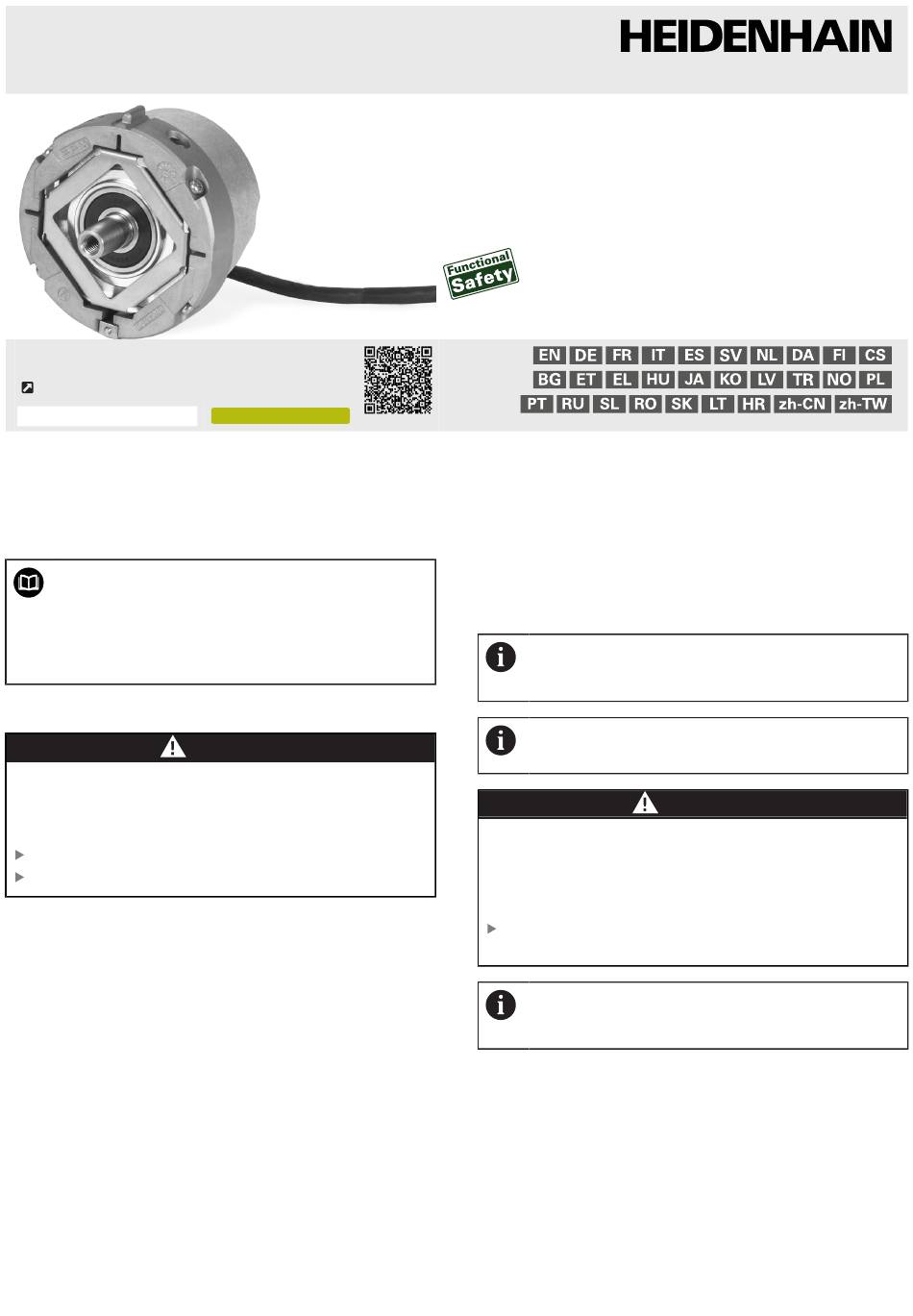 HEIDENHAIN

Functional Safety

EN DE FR IT ES SV NL DA FI CS
BG ET EL HU JA KO LV TR NO PL
PT RU SL RO SK LT HR zh-CN zh-TW